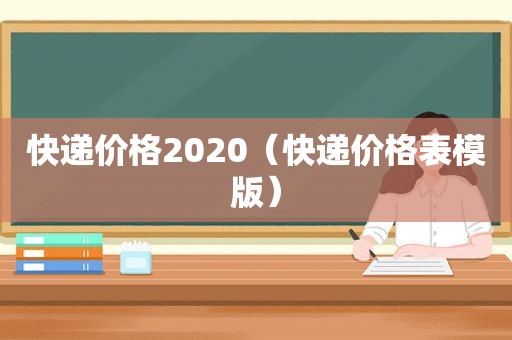 快递价格2020（快递价格表模版）